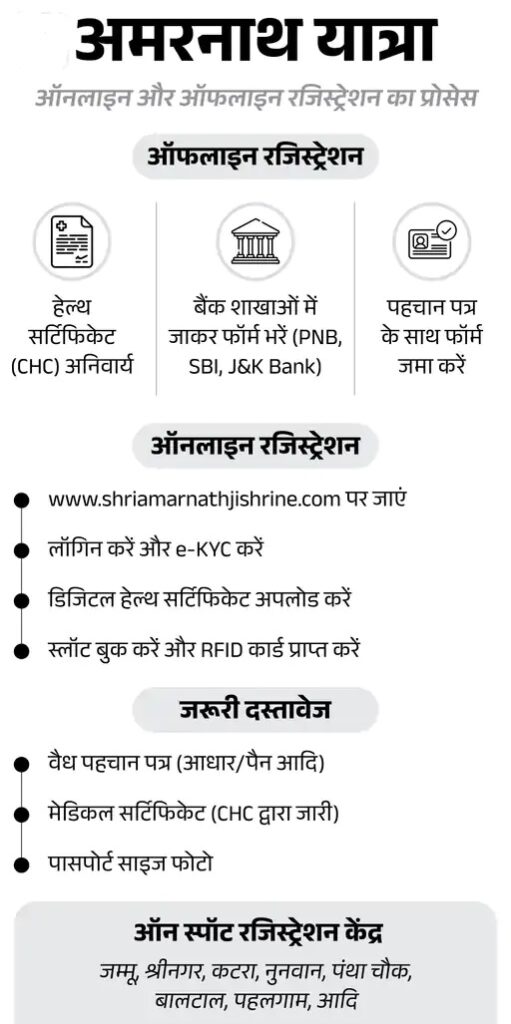 अमरनाथ यात्रा

ऑनलाइन और ऑफलाइन रजिस्ट्रेशन का प्रोसेस

ऑफलाइन रजिस्ट्रेशन

हेल्थ सर्टिफिकेट (CHC) अनिवार्य

बैंक शाखाओं में जाकर फॉर्म भरें (PNB, SBI, J&K Bank)

पहचान पत्र के साथ फॉर्म जमा करें

ऑनलाइन रजिस्ट्रेशन

www.shriamarnathjishrine.com पर जाएं

लॉगिन करें और e-KYC करें

डिजिटल हेल्थ सर्टिफिकेट अपलोड करें

स्लॉट बुक करें और RFID कार्ड प्राप्त करें

जरूरी दस्तावेज

वैध पहचान पत्र (आधार/पैन आदि)

मेडिकल सर्टिफिकेट (CHC द्वारा जारी)

पासपोर्ट साइज फोटो

ऑन स्पॉट रजिस्ट्रेशन केंद्र

जम्मू, श्रीनगर, कटरा, नुनवान, पंथा चौक, बालटाल, पहलगाम, आदि